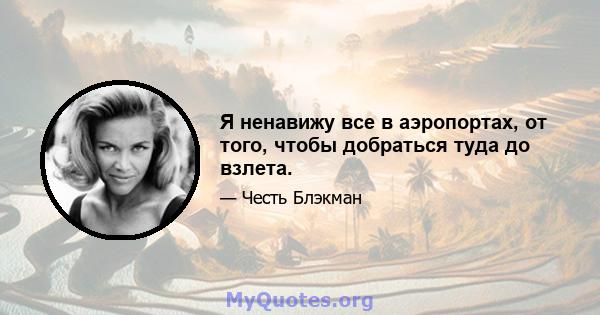 Я ненавижу все в аэропортах, от того, чтобы добраться туда до взлета.

— Честь Блэкман

MyQuotes.org